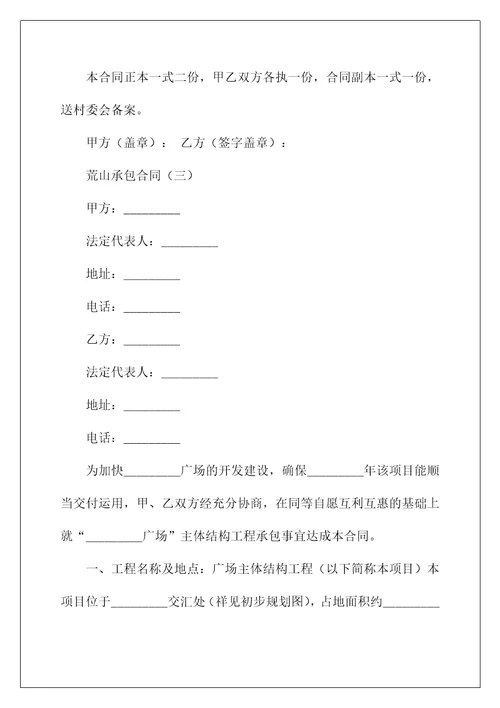 本合同正本一式二份，甲乙双方各执一份，合同副本一式一份，送村委会备案。

甲方（盖章）： 乙方（签字盖章）：

荒山承包合同（三）

甲方：_________

法定代表人：_________

地址：_________

电话：_________

乙方：_________

法定代表人：_________

地址：_________

电话：_________

为加快_________广场的开发建设，确保_________年该项目能顺当交付运用，甲、乙双方经充分协商，在同等自愿互利互惠的基础上就“_________广场”主体结构工程承包事宜达成本合同。

一、工程名称及地点：广场主体结构工程（以下简称本项目）本项目位于_________交汇处（祥见初步规划图），占地面积约_________